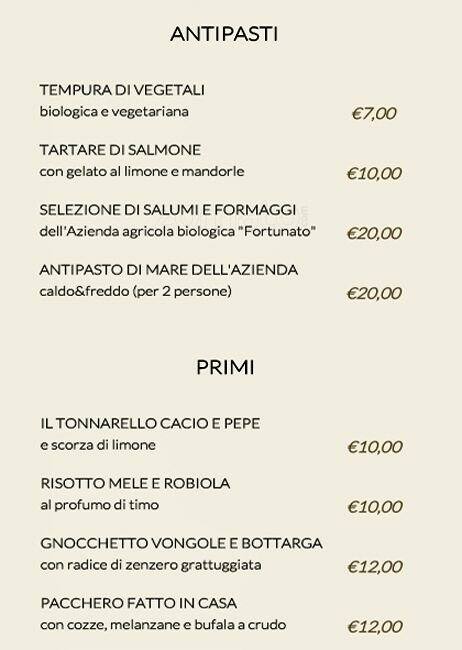 ANTIPASTI

TEMPURA DI VEGETALI
biologica e vegetariana €7,00

TARTARE DI SALMONE
con gelato al limone e mandorle €10,00

SELEZIONE DI SALUMI E FORMAGGI
dell'Azienda agricola biologica "Fortunato" €20,00

ANTIPASTO DI MARE DELL'AZIENDA
caldo&freddo (per 2 persone) €20,00

PRIMI

IL TONNARELLO CACIO E PEPE
e scorza di limone €10,00

RISOTTO MELE E ROBIOLA
al profumo di timo €10,00

GNOCCHETTO VONGOLE E BOTTARGA
con radice di zenzero grattuggiata €12,00

PACCHERO FATTO IN CASA
con cozze, melanzane e bufala a crudo €12,00